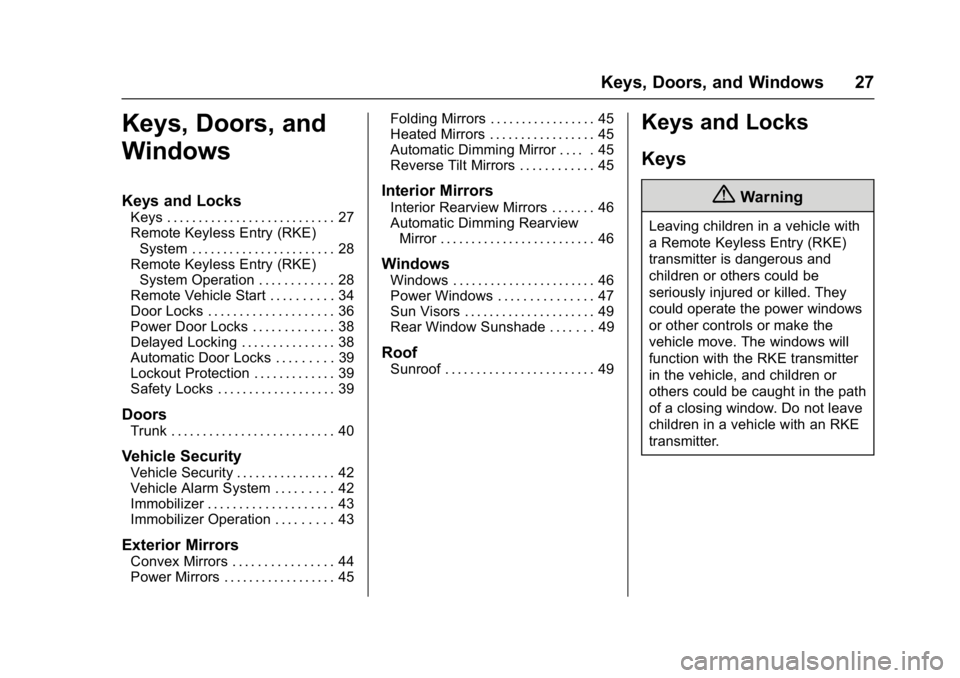 Keys, Doors, and Windows 27

Keys, Doors, and Windows

Keys and Locks
Keys . . . . . . . . . . . . . . . . . . . . . . . . . . . 27
Remote Keyless Entry (RKE) System . . . . . . . . . . . . . . . . . . . . . . . 28
Remote Keyless Entry (RKE) System Operation . . . . . . . . . . . . 28
Remote Vehicle Start . . . . . . . . . . 34
Door Locks . . . . . . . . . . . . . . . . . . . . 36
Power Door Locks . . . . . . . . . . . . . 38
Delayed Locking . . . . . . . . . . . . . . . 38
Automatic Door Locks . . . . . . . . . 39
Lockout Protection . . . . . . . . . . . . . 39
Safety Locks . . . . . . . . . . . . . . . . . . . 39

Doors
Trunk . . . . . . . . . . . . . . . . . . . . . . . . . . 40

Vehicle Security
Vehicle Security . . . . . . . . . . . . . . . . 42
Vehicle Alarm System . . . . . . . . . 42
Immobilizer . . . . . . . . . . . . . . . . . . . . 43
Immobilizer Operation . . . . . . . . . 43

Exterior Mirrors
Convex Mirrors . . . . . . . . . . . . . . . . 44
Power Mirrors . . . . . . . . . . . . . . . . . . 45
Folding Mirrors . . . . . . . . . . . . . . . . . 45
Heated Mirrors . . . . . . . . . . . . . . . . . 45
Automatic Dimming Mirror . . . . . 45
Reverse Tilt Mirrors . . . . . . . . . . . . 45

Interior Mirrors
Interior Rearview Mirrors . . . . . . . 46
Automatic Dimming Rearview Mirror . . . . . . . . . . . . . . . . . . . . . . . . . 46

Windows
Windows . . . . . . . . . . . . . . . . . . . . . . . 46
Power Windows . . . . . . . . . . . . . . . 47
Sun Visors . . . . . . . . . . . . . . . . . . . . . 49
Rear Window Sunshade . . . . . . . 49

Roof
Sunroof . . . . . . . . . . . . . . . . . . . . . . . . 49

Keys and Locks

Keys

Warning

Leaving children in a vehicle with a Remote Keyless Entry (RKE) transmitter is dangerous and children or others could be seriously injured or killed. They could operate the power windows or other controls or make the vehicle move. The windows will function with the RKE transmitter in the vehicle, and children or others could be caught in the path of a closing window. Do not leave children in a vehicle with an RKE transmitter.

carmanualsonline.info